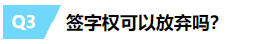 Q3 签字权可以放弃吗?